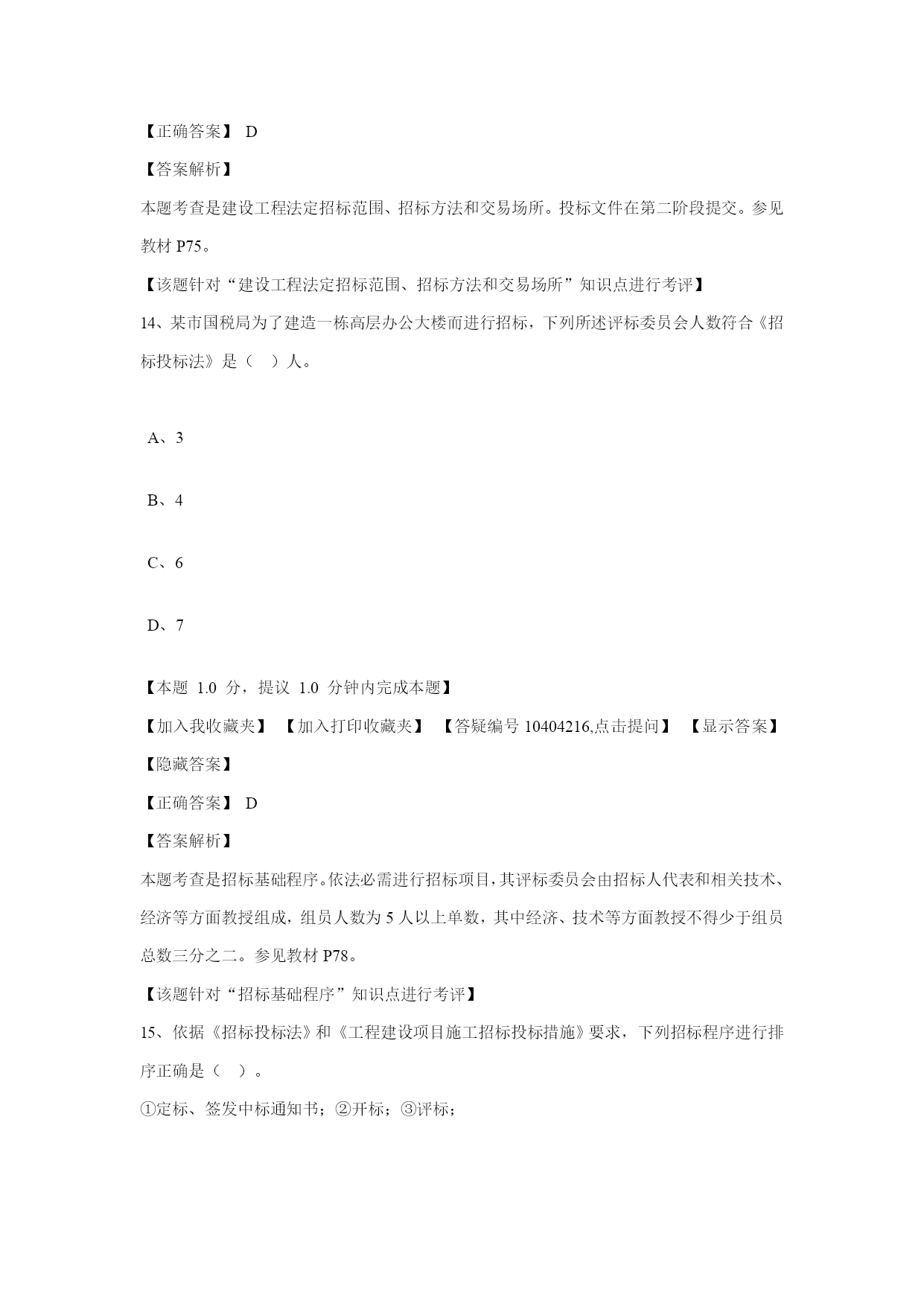 【正确答案】 D

【答案解析】

本题考查是建设工程法定招标范围、招标方法和交易场所。投标文件在第二阶段提交。参见教材 P75。

【该题针对“建设工程法定招标范围、招标方法和交易场所”知识点进行考评】

14、某市国税局为了建造一栋高层办公大楼而进行招标，下列所述评标委员会人数符合《招标投标法》是（ ）人。

A、3

B、4

C、6

D、7

【本题 1.0 分，提议 1.0 分钟内完成本题】

【加入我收藏夹】 【加入打印收藏夹】 【答疑编号 10404216,点击提问】 【显示答案】

【隐藏答案】

【正确答案】 D

【答案解析】

本题考查是招标基础程序。依法必需进行招标项目，其评标委员会由招标人代表和相关技术、经济等方面教授组成，组员人数为 5 人以上单数，其中经济、技术等方面教授不得少于组员总数三分之二。参见教材 P78。

【该题针对“招标基础程序”知识点进行考评】

15、依据《招标投标法》和《工程建设项目施工招标投标措施》要求，下列招标程序进行排序正确是（ ）。

①定标、签发中标通知书；②开标；③评标；